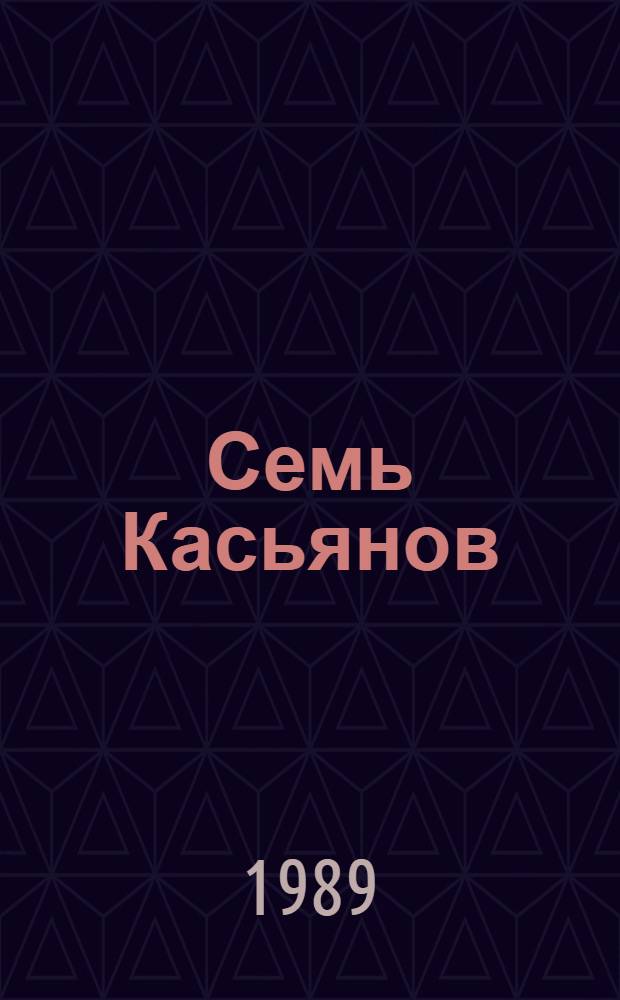 Семь Касьянов

1989